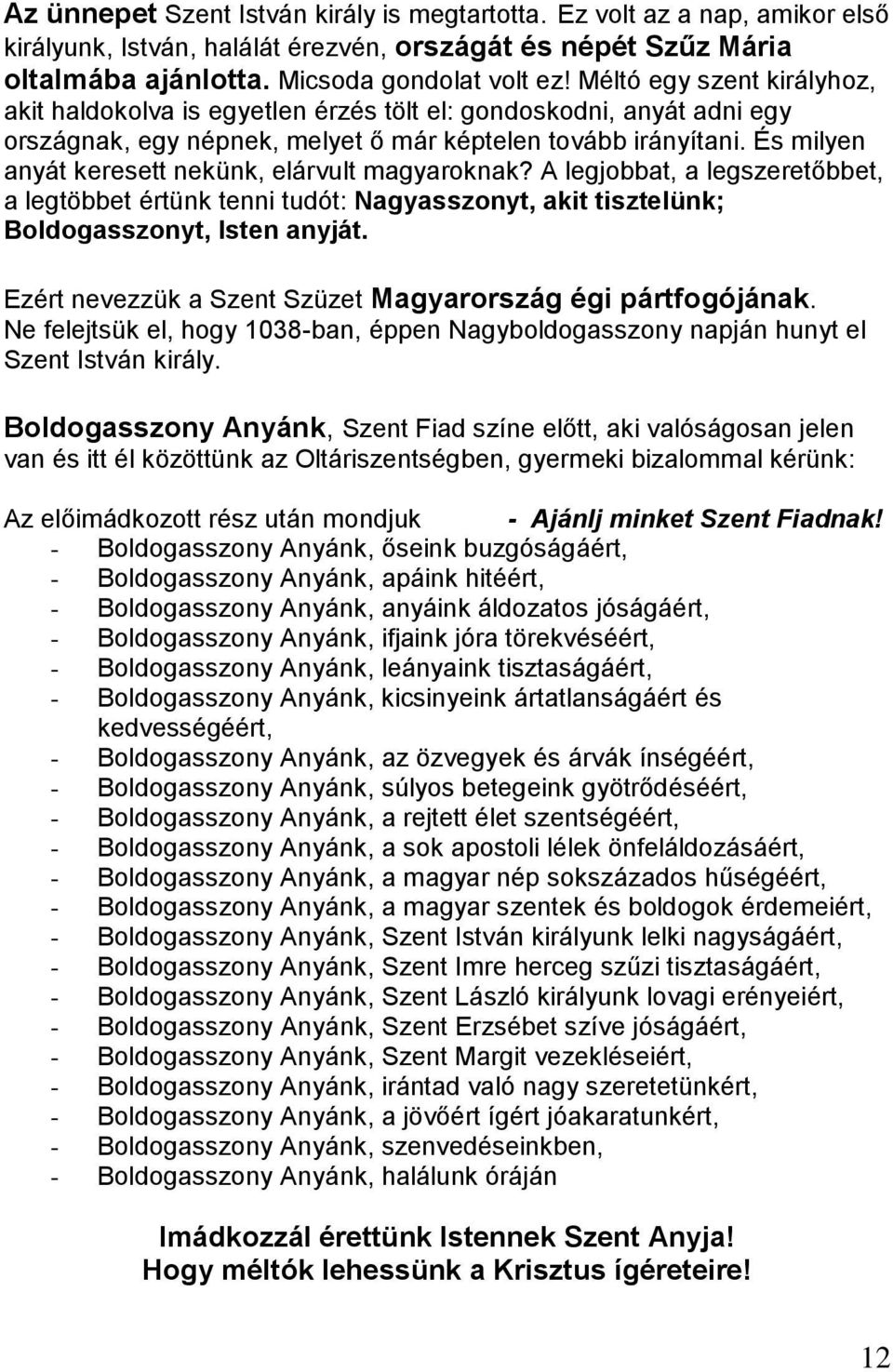 Az ünnepet Szent István király is megtartotta. Ez volt az a nap, amikor első királyunk, István, halálát érezvén, országát és népét Szűz Mária oltalmába ajánlotta. Micsoda gondolat volt ez! Méltó egy szent királyhoz, akit haldokolva is egyetlen érzés tölt el: gondoskodni, anyát adni egy országnak, egy népnek, melyet ő már képtelen tovább irányítani. És milyen anyát keresett nekünk, elárvult magyaroknak? A legjobbat, a legszeretőbbet, a legtöbbet értünk tenni tudót: Nagyasszonyt, akit tisztelünk; Boldogasszonyt, Isten anyját.

Ezért nevezzük a Szent Szüzet Magyarország égi pártfogójának. Ne felejtsük el, hogy 1038-ban, éppen Nagyboldogasszony napján hunyt el Szent István király.

Boldogasszony Anyánk, Szent Fiad színe előtt, aki valóságosan jelen van és itt él közöttünk az Oltáriszentségben, gyermeki bizalommal kérünk:

Az előimádkozott rész után mondjuk - Ajánlj minket Szent Fiadnak!
- Boldogasszony Anyánk, őseink buzgóságáért,
- Boldogasszony Anyánk, apáink hitéért,
- Boldogasszony Anyánk, anyáink áldozatos jóságáért,
- Boldogasszony Anyánk, ifjaink jóra törekvéséért,
- Boldogasszony Anyánk, leányaink tisztaságáért,
- Boldogasszony Anyánk, kicsinyeink ártatlanságáért és kedvességéért,
- Boldogasszony Anyánk, az özvegyek és árvák ínségéért,
- Boldogasszony Anyánk, súlyos betegeink gyötrődéséért,
- Boldogasszony Anyánk, a rejtett élet szentségéért,
- Boldogasszony Anyánk, a sok apostoli lélek önfeláldozásáért,
- Boldogasszony Anyánk, a magyar nép sokszázados hűségéért,
- Boldogasszony Anyánk, a magyar szentek és boldogok érdemeiért,
- Boldogasszony Anyánk, Szent István királyunk lelki nagyságáért,
- Boldogasszony Anyánk, Szent Imre herceg szűzi tisztaságáért,
- Boldogasszony Anyánk, Szent László királyunk lovagi erényeiért,
- Boldogasszony Anyánk, Szent Erzsébet szíve jóságáért,
- Boldogasszony Anyánk, Szent Margit vezekléseiért,
- Boldogasszony Anyánk, irántad való nagy szeretetünkért,
- Boldogasszony Anyánk, a jövőért ígért jóakaratunkért,
- Boldogasszony Anyánk, szenvedéseinkben,
- Boldogasszony Anyánk, halálunk óráján

Imádkozzál érettünk Istennek Szent Anyja!
Hogy méltók lehessünk a Krisztus ígéreteire!

12